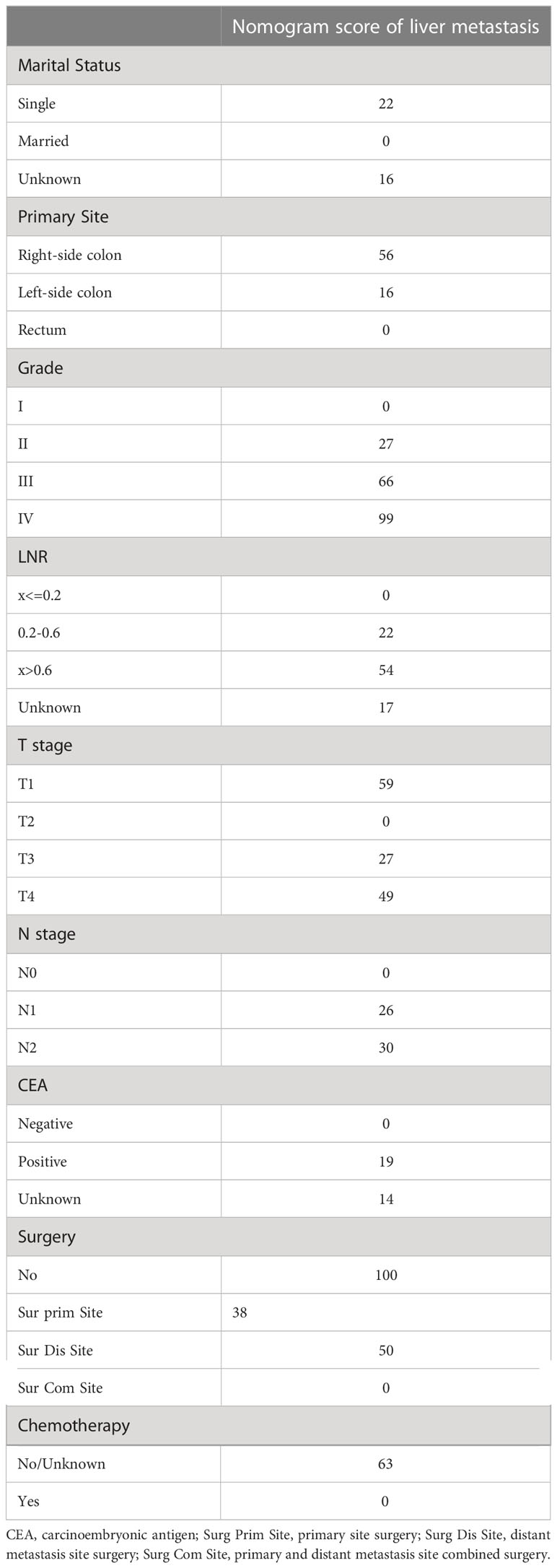 |  | Nomogram score of liver metastasis |
|---|---|
| Marital Status | |
| Single | 22 |
| Married | 0 |
| Unknown | 16 |
| Primary Site | |
| Right-side colon | 56 |
| Left-side colon | 16 |
| Rectum | 0 |
| Grade | |
| I | 0 |
| II | 27 |
| III | 66 |
| IV | 99 |
| LNR | |
| x<=0.2 | 0 |
| 0.2-0.6 | 22 |
| x>0.6 | 54 |
| Unknown | 17 |
| T stage | |
| T1 | 59 |
| T2 | 0 |
| T3 | 27 |
| T4 | 49 |
| N stage | |
| N0 | 0 |
| N1 | 26 |
| N2 | 30 |
| CEA | |
| Negative | 0 |
| Positive | 19 |
| Unknown | 14 |
| Surgery | |
| No | 100 |
| Sur prim Site | 38 |
| Sur Dis Site | 50 |
| Sur Com Site | 0 |
| Chemotherapy | |
| No/Unknown | 63 |
| Yes | 0 |

CEA, carcinoembryonic antigen; Surg Prim Site, primary site surgery; Surg Dis Site, distant metastasis site surgery; Surg Com Site, primary and distant metastasis site combined surgery.